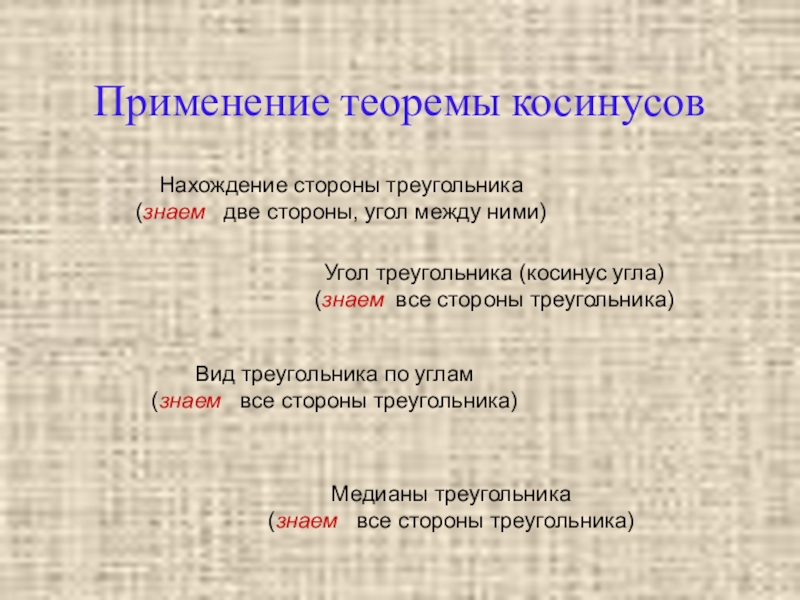 Применение теоремы косинусов

Нахождение стороны треугольника
(знаем две стороны, угол между ними)

Угол треугольника (косинус угла)
(знаем все стороны треугольника)

Вид треугольника по углам
(знаем все стороны треугольника)

Медианы треугольника
(знаем все стороны треугольника)